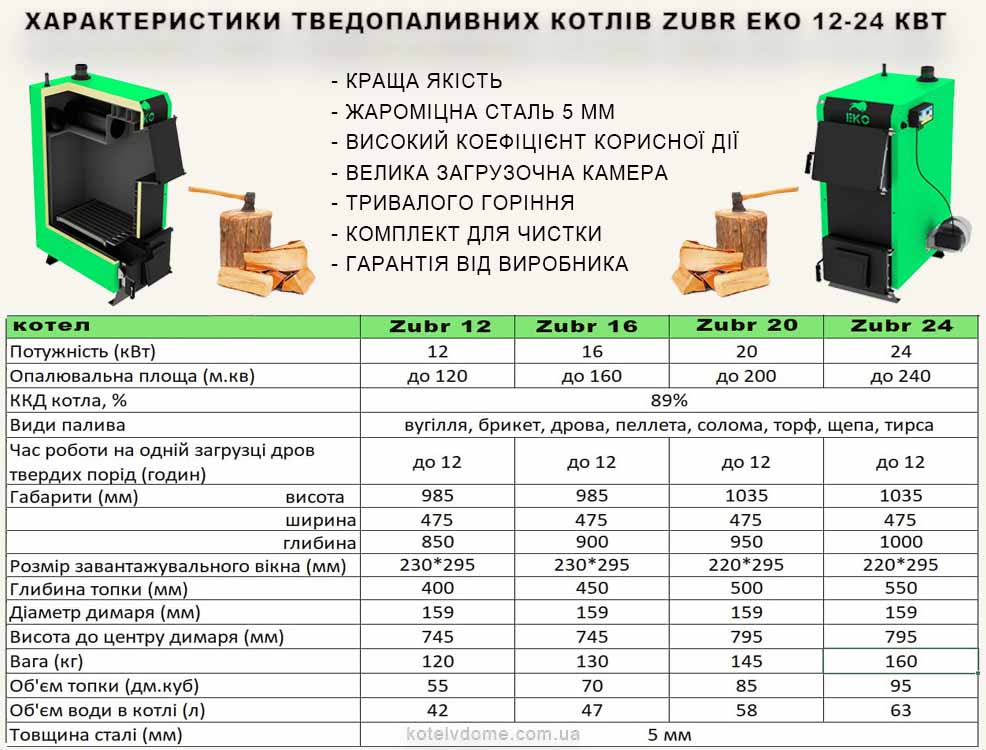 ХАРАКТЕРИСТИКИ ТВЕДОПАЛИВНИХ КОТЛІВ ZUBR EKO 12-24 КВТ

- КРАЩА ЯКІСТЬ
- ЖАРОМІЦНА СТАЛЬ 5 ММ
- ВИСОКИЙ КОЕФІЦІЄНТ КОРИСНОЇ ДІЇ
- ВЕЛИКА ЗАГРУЗОЧНА КАМЕРА
- ТРИВАЛОГО ГОРІННЯ
- КОМПЛЕКТ ДЛЯ ЧИСТКИ
- ГАРАНТІЯ ВІД ВИРОБНИКА

EKO

| котел | Zubr 12 | Zubr 16 | Zubr 20 | Zubr 24 |
|---|---|---|---|---|
| Потужність (кВт) | 12 | 16 | 20 | 24 |
| Опалювальна площа (м.кв) | до 120 | до 160 | до 200 | до 240 |
| ККД котла, % | 89% | | | |
| Види палива | вугілля, брикет, дрова, пеллета, солома, торф, щепа, тирса | | | |
| Час роботи на одній загрузці дров твердих порід (годин) | до 12 | до 12 | до 12 | до 12 |
| Габарити (мм) висота | 985 | 985 | 1035 | 1035 |
| ширина | 475 | 475 | 475 | 475 |
| глибина | 850 | 900 | 950 | 1000 |
| Розмір завантажувального вікна (мм) | 230*295 | 230*295 | 220*295 | 220*295 |
| Глибина топки (мм) | 400 | 450 | 500 | 550 |
| Діаметр димаря (мм) | 159 | 159 | 159 | 159 |
| Висота до центру димаря (мм) | 745 | 745 | 795 | 795 |
| Вага (кг) | 120 | 130 | 145 | 160 |
| Об'єм топки (дм.куб) | 55 | 70 | 85 | 95 |
| Об'єм води в котлі (л) | 42 | 47 | 58 | 63 |
| Товщина сталі (мм) | 5 мм | | | |

kotelvdome.com.ua